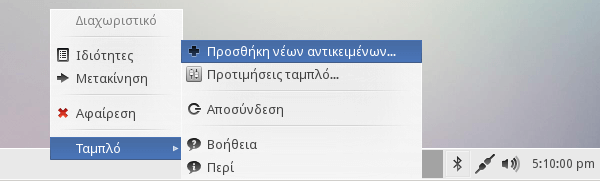 Διαχωριστικό

Ιδιότητες
Μετακίνηση

Αφαίρεση

Ταμπλό

Προσθήκη νέων αντικειμένων...
Προτιμήσεις ταμπλό...

Αποσύνδεση

Βοήθεια
Περί

5:10:00 pm